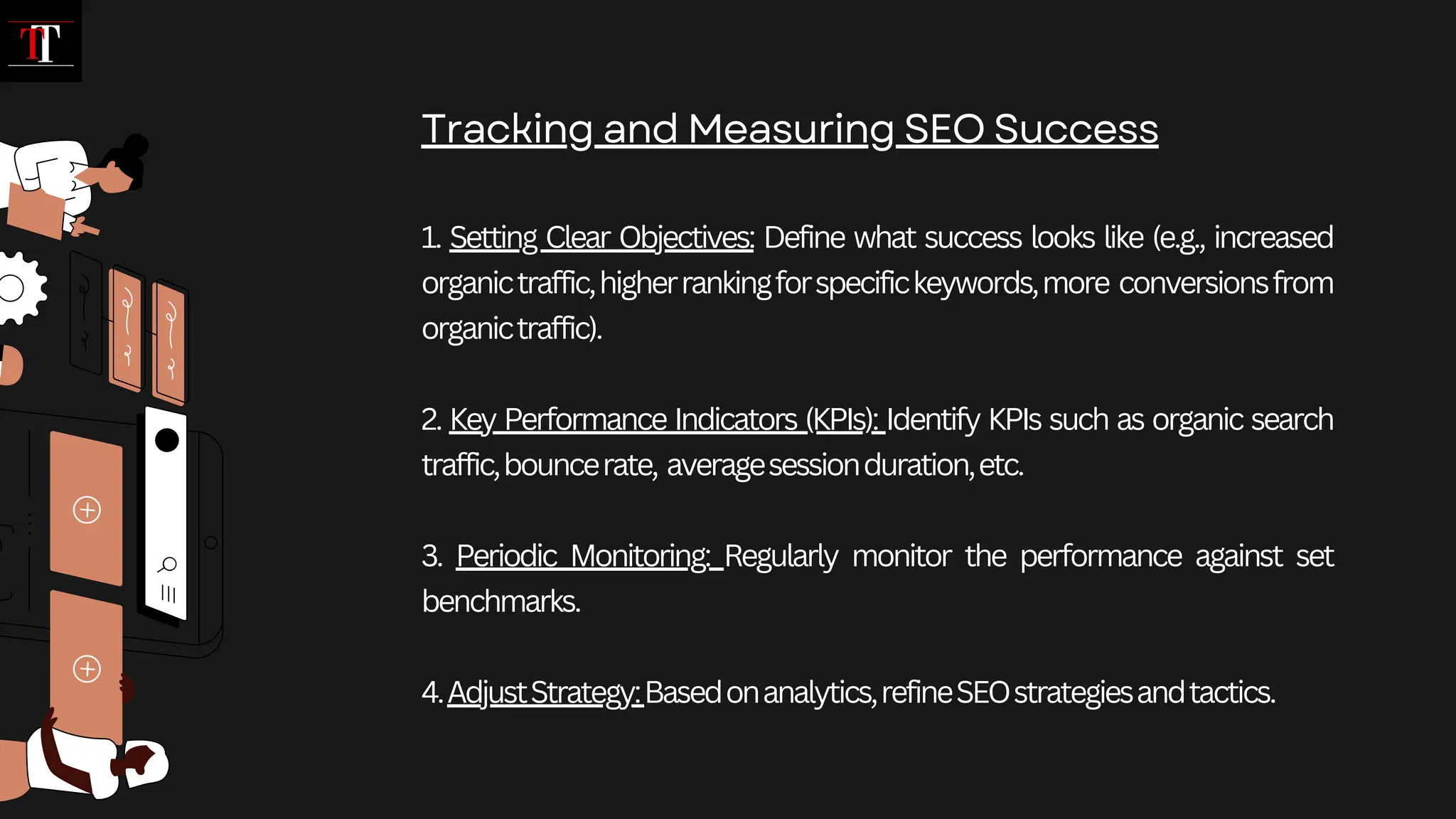 TT

Tracking and Measuring SEO Success

1. Setting Clear Objectives: Define what success looks like (e.g., increased organic traffic, higher ranking for specific keywords, more conversions from organic traffic).

2. Key Performance Indicators (KPIs): Identify KPIs such as organic search traffic, bounce rate, average session duration, etc.

3. Periodic Monitoring: Regularly monitor the performance against set benchmarks.

4. Adjust Strategy: Based on analytics, refine SEO strategies and tactics.